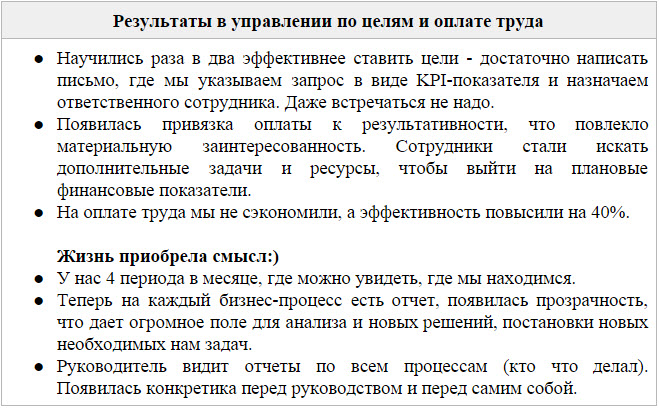 Результаты в управлении по целям и оплате труда

● Научились раза в два эффективнее ставить цели - достаточно написать письмо, где мы указываем запрос в виде KPI-показателя и назначаем ответственного сотрудника. Даже встречаться не надо.
● Появилась привязка оплаты к результативности, что повлекло материальную заинтересованность. Сотрудники стали искать дополнительные задачи и ресурсы, чтобы выйти на плановые финансовые показатели.
● На оплате труда мы не сэкономили, а эффективность повысили на 40%.

Жизнь приобрела смысл:)
● У нас 4 периода в месяце, где можно увидеть, где мы находимся.
● Теперь на каждый бизнес-процесс есть отчет, появилась прозрачность, что дает огромное поле для анализа и новых решений, постановки новых необходимых нам задач.
● Руководитель видит отчеты по всем процессам (кто что делал). Появилась конкретика перед руководством и перед самим собой.